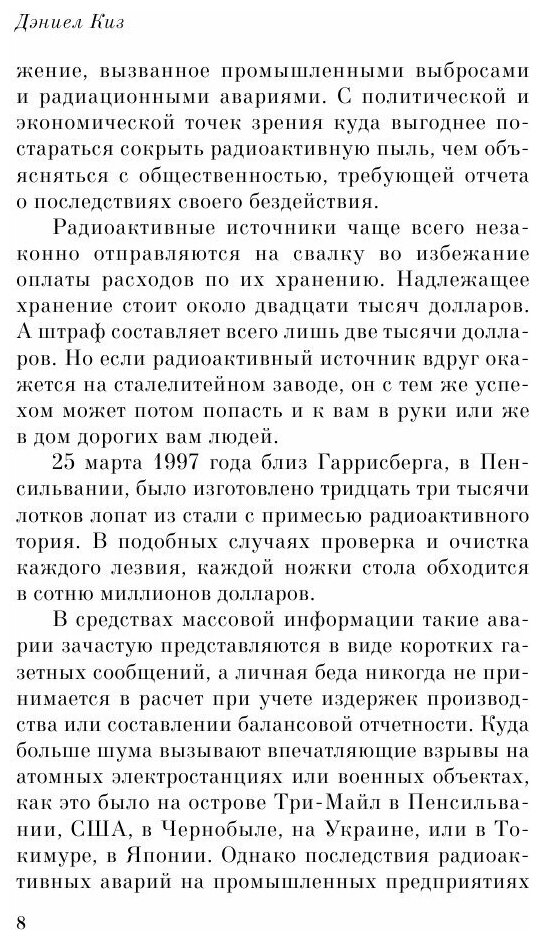 Дэниел Киз

жение, вызванное промышленными выбросами и радиационными авариями. С политической и экономической точек зрения куда выгоднее постараться сокрыть радиоактивную пыль, чем объясняться с общественностью, требующей отчета о последствиях своего бездействия.

Радиоактивные источники чаще всего незаконно отправляются на свалку во избежание оплаты расходов по их хранению. Надлежащее хранение стоит около двадцати тысяч долларов. А штраф составляет всего лишь две тысячи долларов. Но если радиоактивный источник вдруг окажется на сталелитейном заводе, он с тем же успехом может потом попасть и к вам в руки или же в дом дорогих вам людей.

25 марта 1997 года близ Гаррисберга, в Пенсильвании, было изготовлено тридцать три тысячи лотков лопат из стали с примесью радиоактивного тория. В подобных случаях проверка и очистка каждого лезвия, каждой ножки стола обходится в сотню миллионов долларов.

В средствах массовой информации такие аварии зачастую представляются в виде коротких газетных сообщений, а личная беда никогда не принимается в расчет при учете издержек производства или составлении балансовой отчетности. Куда больше шума вызывают впечатляющие взрывы на атомных электростанциях или военных объектах, как это было на острове Три-Майл в Пенсильвании, США, в Чернобыле, на Украине, или в Токимуре, в Японии. Однако последствия радиоактивных аварий на промышленных предприятиях

8